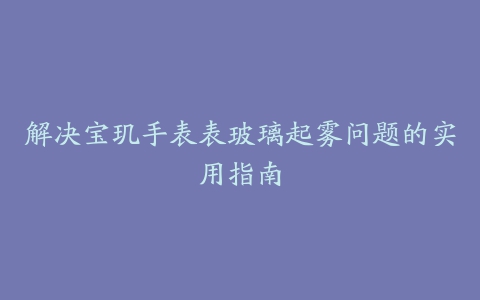 解决宝玑手表表玻璃起雾问题的实用指南